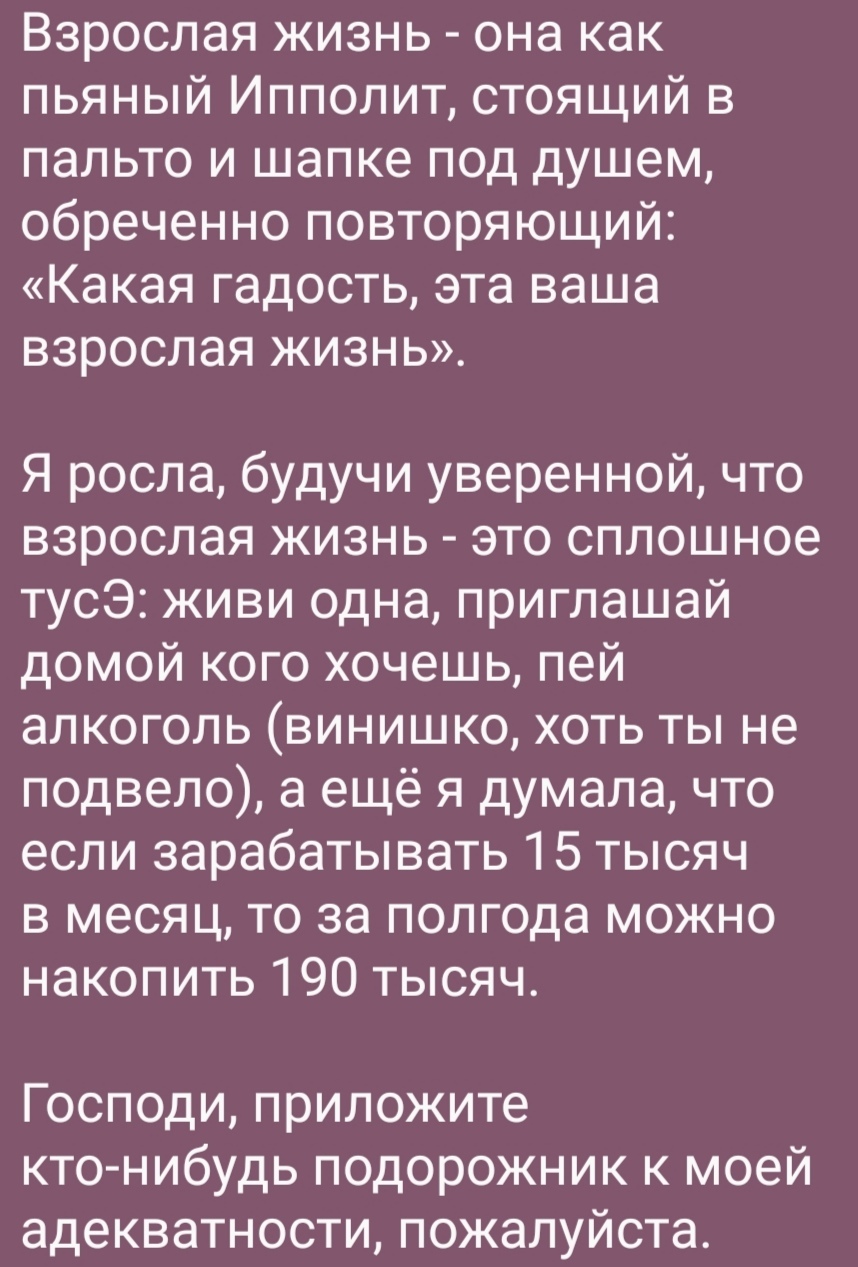 Взрослая жизнь - она как пьяный Ипполит, стоящий в пальто и шапке под душем, обреченно повторяющий: «Какая гадость, эта ваша взрослая жизнь».

Я росла, будучи уверенной, что взрослая жизнь - это сплошное тусЭ: живи одна, приглашай домой кого хочешь, пей алкоголь (винишко, хоть ты не подвело), а ещё я думала, что если зарабатывать 15 тысяч в месяц, то за полгода можно накопить 190 тысяч.

Господи, приложите кто-нибудь подорожник к моей адекватности, пожалуйста.